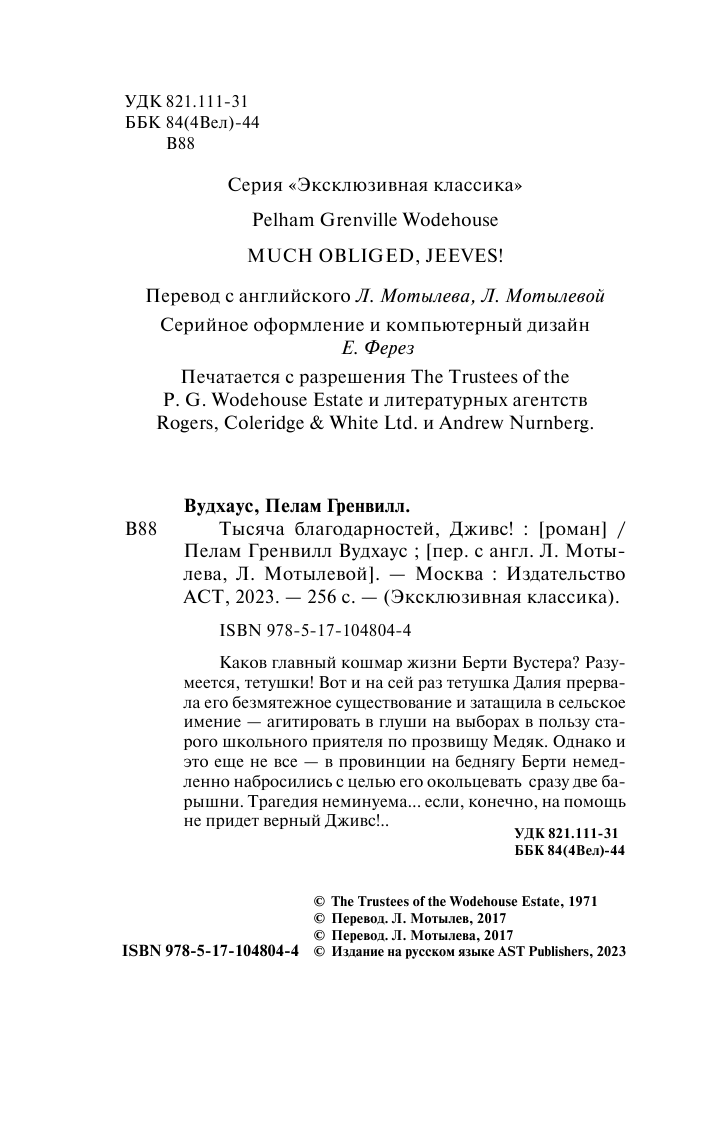 УДК 821.111-31
ББК 84(4Вел)-44
В88

Серия «Эксклюзивная классика»

Pelham Grenville Wodehouse

MUCH OBLIGED, JEEVES!

Перевод с английского Л. Мотылева, Л. Мотылевой

Серийное оформление и компьютерный дизайн Е. Ферез

Печатается с разрешения The Trustees of the P. G. Wodehouse Estate и литературных агентств Rogers, Coleridge & White Ltd. и Andrew Nurnberg.

Вудхаус, Пелам Гренвилл.

В88 Тысяча благодарностей, Дживс! : [роман] / Пелам Гренвилл Вудхаус ; [пер. с англ. Л. Мотылева, Л. Мотылевой]. — Москва : Издательство АСТ, 2023. — 256 с. — (Эксклюзивная классика).

ISBN 978-5-17-104804-4

Каков главный кошмар жизни Берти Вустера? Разумеется, тетушки! Вот и на сей раз тетушка Далия прервала его безмятежное существование и затащила в сельское имение — агитировать в глуши на выборах в пользу старого школьного приятеля по прозвищу Медяк. Однако и это еще не все — в провинции на беднягу Берти немедленно набросились с целью его окольцевать сразу две барышни. Трагедия неминуема... если, конечно, на помощь не придет верный Дживс!..

УДК 821.111-31
ББК 84(4Вел)-44

© The Trustees of the Wodehouse Estate, 1971
© Перевод. Л. Мотылев, 2017
© Перевод. Л. Мотылева, 2017
ISBN 978-5-17-104804-4 © Издание на русском языке AST Publishers, 2023